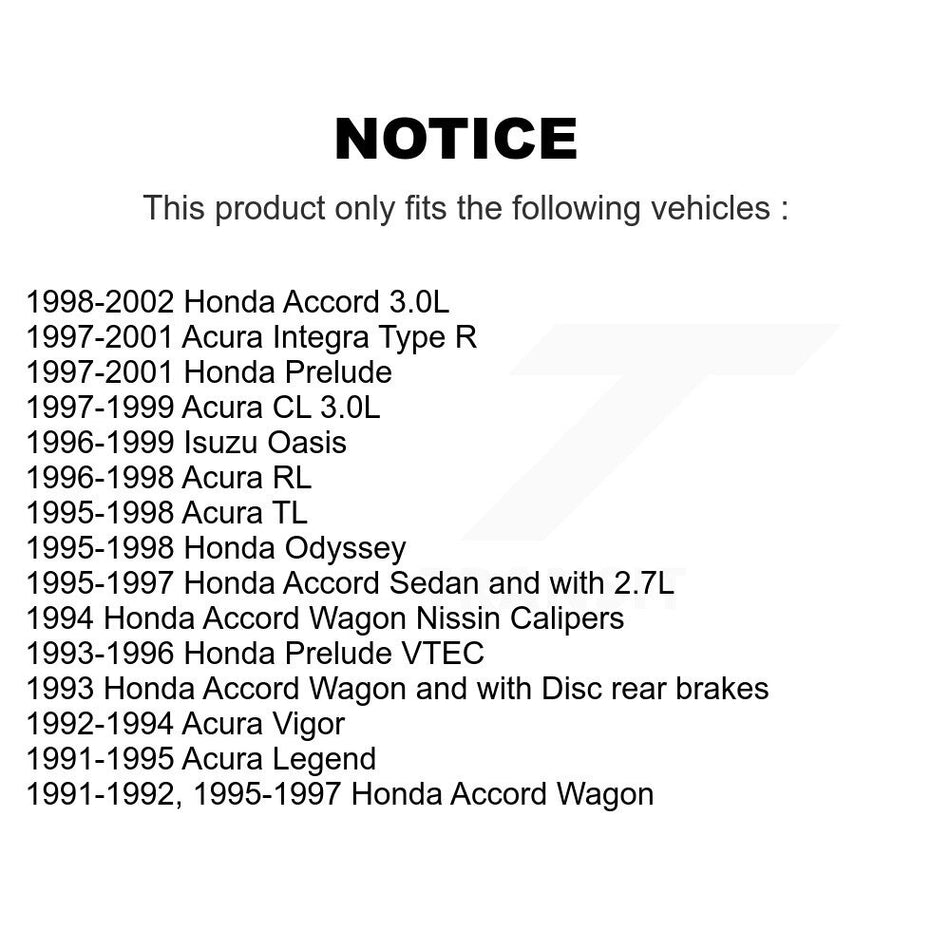 NOTICE

This product only fits the following vehicles :

1998-2002 Honda Accord 3.0L
1997-2001 Acura Integra Type R
1997-2001 Honda Prelude
1997-1999 Acura CL 3.0L
1996-1999 Isuzu Oasis
1996-1998 Acura RL
1995-1998 Acura TL
1995-1998 Honda Odyssey
1995-1997 Honda Accord Sedan and with 2.7L
1994 Honda Accord Wagon Nissin Calipers
1993-1996 Honda Prelude VTEC
1993 Honda Accord Wagon and with Disc rear brakes
1992-1994 Acura Vigor
1991-1995 Acura Legend
1991-1992, 1995-1997 Honda Accord Wagon